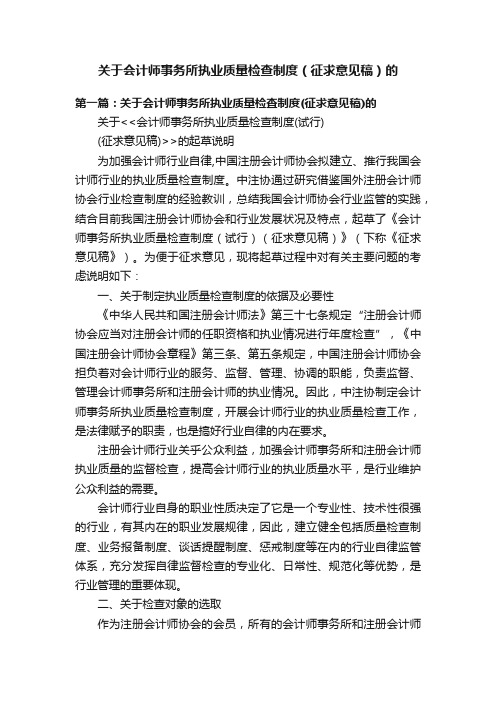 关于会计师事务所执业质量检查制度（征求意见稿）的

第一篇：关于会计师事务所执业质量检查制度(征求意见稿)的

关于<<会计师事务所执业质量检查制度(试行)

(征求意见稿)>>的起草说明

为加强会计师行业自律,中国注册会计师协会拟建立、推行我国会计师行业的执业质量检查制度。中注协通过研究借鉴国外注册会计师协会行业检查制度的经验教训，总结我国会计师协会行业监管的实践，结合目前我国注册会计师协会和行业发展状况及特点，起草了《会计师事务所执业质量检查制度（试行）（征求意见稿）》（下称《征求意见稿》）。为便于征求意见，现将起草过程中对有关主要问题的考虑说明如下：

一、关于制定执业质量检查制度的依据及必要性

《中华人民共和国注册会计师法》第三十七条规定“注册会计师协会应当对注册会计师的任职资格和执业情况进行年度检查”，《中国注册会计师协会章程》第三条、第五条规定，中国注册会计师协会担负着对会计师行业的服务、监督、管理、协调的职能，负责监督、管理会计师事务所和注册会计师的执业情况。因此，中注协制定会计师事务所执业质量检查制度，开展会计师行业的执业质量检查工作，是法律赋予的职责，也是搞好行业自律的内在要求。

注册会计师行业关乎公众利益，加强会计师事务所和注册会计师执业质量的监督检查，提高会计师行业的执业质量水平，是行业维护公众利益的需要。

会计师行业自身的职业性质决定了它是一个专业性、技术性很强的行业，有其内在的职业发展规律，因此，建立健全包括质量检查制度、业务报备制度、谈话提醒制度、惩戒制度等在内的行业自律监管体系，充分发挥自律监督检查的专业化、日常性、规范化等优势，是行业管理的重要体现。

二、关于检查对象的选取

作为注册会计师协会的会员，所有的会计师事务所和注册会计师